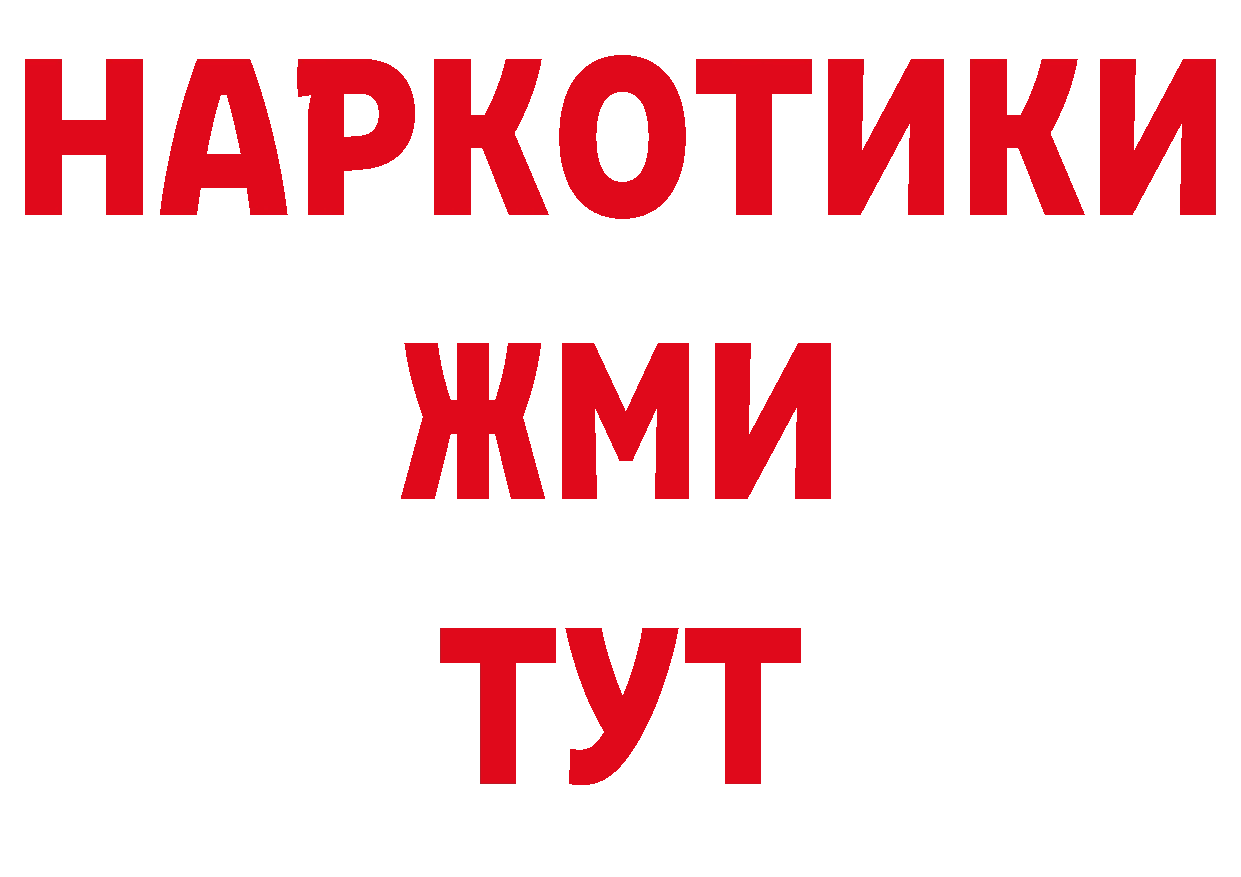 НАРКОТИКИ
ЖМИ
ТУТ